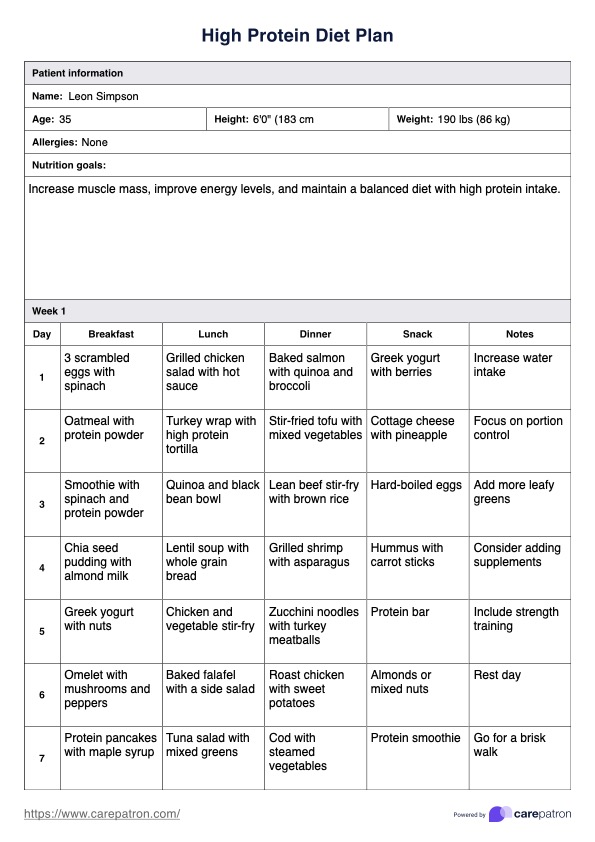 High Protein Diet Plan

Patient information

Name: Leon Simpson

Age: 35

Height: 6'0" (183 cm

Weight: 190 lbs (86 kg)

Allergies: None

Nutrition goals:

Increase muscle mass, improve energy levels, and maintain a balanced diet with high protein intake.

Week 1

| Day | Breakfast | Lunch | Dinner | Snack | Notes |
|---|---|---|---|---|---|
| 1 | 3 scrambled eggs with spinach | Grilled chicken salad with hot sauce | Baked salmon with quinoa and broccoli | Greek yogurt with berries | Increase water intake |
| 2 | Oatmeal with protein powder | Turkey wrap with high protein tortilla | Stir-fried tofu with mixed vegetables | Cottage cheese with pineapple | Focus on portion control |
| 3 | Smoothie with spinach and protein powder | Quinoa and black bean bowl | Lean beef stir-fry with brown rice | Hard-boiled eggs | Add more leafy greens |
| 4 | Chia seed pudding with almond milk | Lentil soup with whole grain bread | Grilled shrimp with asparagus | Hummus with carrot sticks | Consider adding supplements |
| 5 | Greek yogurt with nuts | Chicken and vegetable stir-fry | Zucchini noodles with turkey meatballs | Protein bar | Include strength training |
| 6 | Omelet with mushrooms and peppers | Baked falafel with a side salad | Roast chicken with sweet potatoes | Almonds or mixed nuts | Rest day |
| 7 | Protein pancakes with maple syrup | Tuna salad with mixed greens | Cod with steamed vegetables | Protein smoothie | Go for a brisk walk |

https://www.carepatron.com/

Powered by carepatron